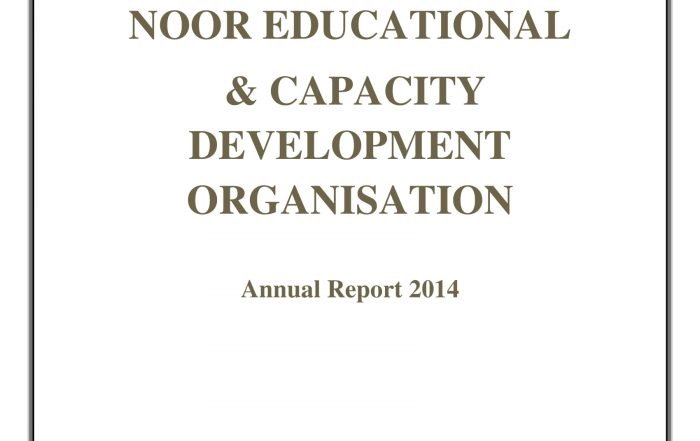 NOOR EDUCATIONAL
& CAPACITY DEVELOPMENT ORGANISATION

Annual Report 2014